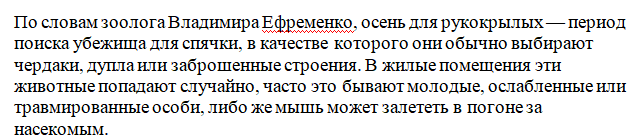 По словам зоолога Владимира Ефременко, осень для рукокрылых — период поиска убежища для спячки, в качестве которого они обычно выбирают чердаки, дупла или заброшенные строения. В жилые помещения эти животные попадают случайно, часто это бывают молодые, ослабленные или травмированные особи, либо же мышь может залететь в погоне за насекомым.